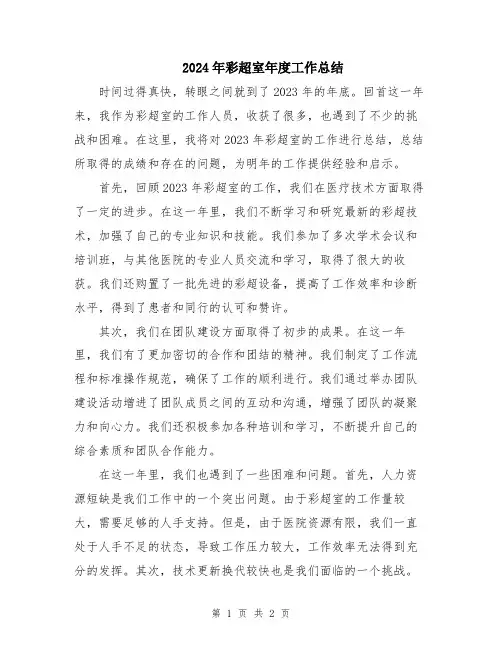 2024年彩超室年度工作总结

时间过得真快，转眼之间就到了2023年的年底。回首这一年来，我作为彩超室的工作人员，收获了很多，也遇到了不少的挑战和困难。在这里，我将对2023年彩超室的工作进行总结，总结所取得的成绩和存在的问题，为明年的工作提供经验和启示。

首先，回顾2023年彩超室的工作，我们在医疗技术方面取得了一定的进步。在这一年里，我们不断学习和研究最新的彩超技术，加强了自己的专业知识和技能。我们参加了多次学术会议和培训班，与其他医院的专业人员交流和学习，取得了很大的收获。我们还购置了一批先进的彩超设备，提高了工作效率和诊断水平，得到了患者和同行的认可和赞许。

其次，我们在团队建设方面取得了初步的成果。在这一年里，我们有了更加密切的合作和团结的精神。我们制定了工作流程和标准操作规范，确保了工作的顺利进行。我们通过举办团队建设活动增进了团队成员之间的互动和沟通，增强了团队的凝聚力和向心力。我们还积极参加各种培训和学习，不断提升自己的综合素质和团队合作能力。

在这一年里，我们也遇到了一些困难和问题。首先，人力资源短缺是我们工作中的一个突出问题。由于彩超室的工作量较大，需要足够的人手支持。但是，由于医院资源有限，我们一直处于人手不足的状态，导致工作压力较大，工作效率无法得到充分的发挥。其次，技术更新换代较快也是我们面临的一个挑战。

第 1 页 共 2 页